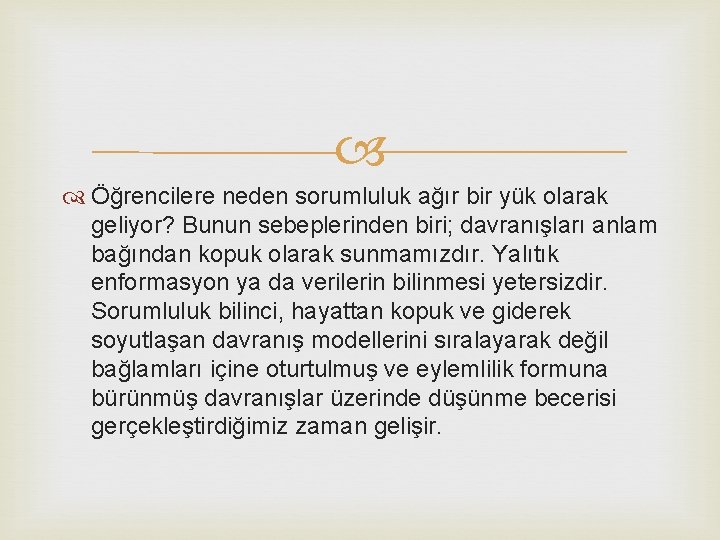 Öğrencilere neden sorumluluk ağır bir yük olarak geliyor? Bunun sebeplerinden biri; davranışları anlam bağından kopuk olarak sunmamızdır. Yalıtık enformasyon ya da verilerin bilinmesi yetersizdir. Sorumluluk bilinci, hayattan kopuk ve giderek soyutlaşan davranış modellerini sıralayarak değil bağlamları içine oturtulmuş ve eylemlilik formuna bürünmüş davranışlar üzerinde düşünme becerisi gerçekleştirdiğimiz zaman gelişir.